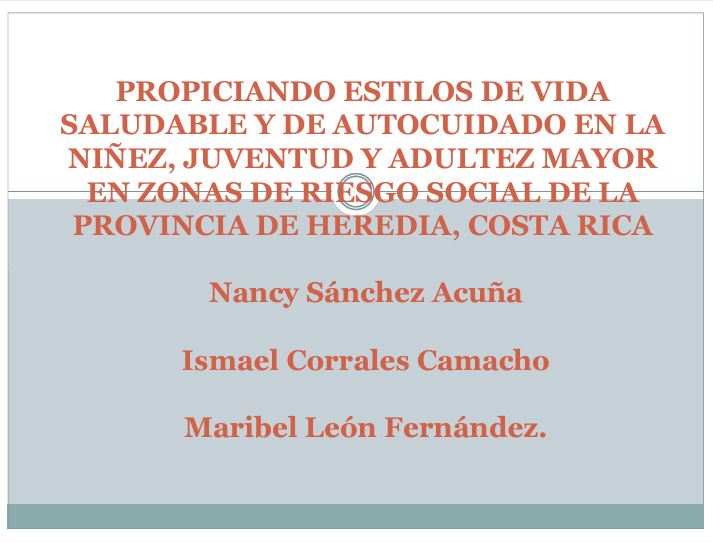 PROPICIANDO ESTILOS DE VIDA SALUDABLE Y DE AUTOCUIDADO EN LA NIÑEZ, JUVENTUD Y ADULTEZ MAYOR EN ZONAS DE RIESGO SOCIAL DE LA PROVINCIA DE HEREDIA, COSTA RICA

Nancy Sánchez Acuña

Ismael Corrales Camacho

Maribel León Fernández.